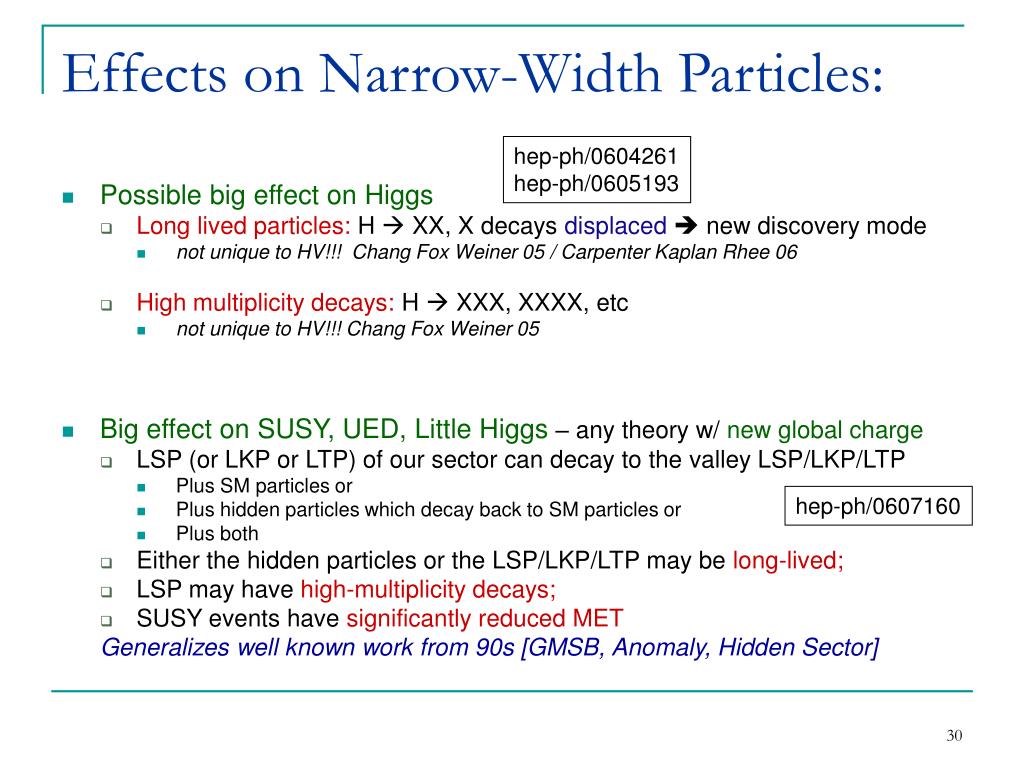 Effects on Narrow-Width Particles:

hep-ph/0604261
hep-ph/0605193

Possible big effect on Higgs

Long lived particles: H → XX, X decays displaced → new discovery mode

not unique to HV!!! Chang Fox Weiner 05 / Carpenter Kaplan Rhee 06

High multiplicity decays: H → XXX, XXXX, etc

not unique to HV!!! Chang Fox Weiner 05

Big effect on SUSY, UED, Little Higgs – any theory w/ new global charge

LSP (or LKP or LTP) of our sector can decay to the valley LSP/LKP/LTP

Plus SM particles or

Plus hidden particles which decay back to SM particles or

Plus both

hep-ph/0607160

Either the hidden particles or the LSP/LKP/LTP may be long-lived;

LSP may have high-multiplicity decays;

SUSY events have significantly reduced MET

Generalizes well known work from 90s [GMSB, Anomaly, Hidden Sector]

30